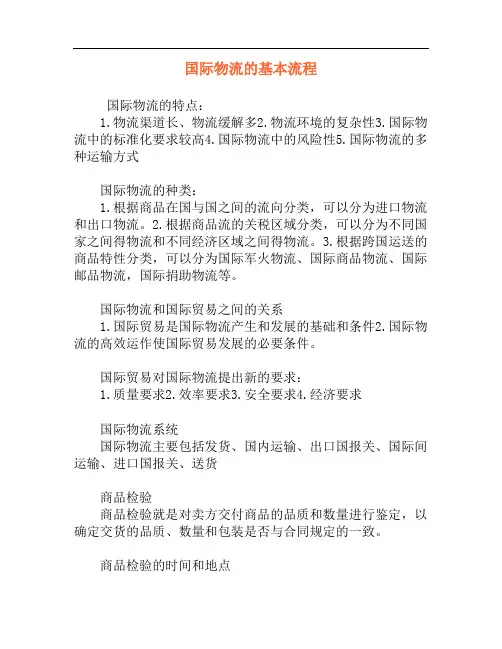 国际物流的基本流程

国际物流的特点：

1.物流渠道长、物流缓解多2.物流环境的复杂性3.国际物流中的标准化要求较高4.国际物流中的风险性5.国际物流的多种运输方式

国际物流的种类：

1.根据商品在国与国之间的流向分类，可以分为进口物流和出口物流。2.根据商品流的关税区域分类，可以分为不同国家之间得物流和不同经济区域之间得物流。3.根据跨国运送的商品特性分类，可以分为国际军火物流、国际商品物流、国际邮品物流，国际捐助物流等。

国际物流和国际贸易之间的关系

1.国际贸易是国际物流产生和发展的基础和条件2.国际物流的高效运作使国际贸易发展的必要条件。

国际贸易对国际物流提出新的要求：

1.质量要求2.效率要求3.安全要求4.经济要求

国际物流系统

国际物流主要包括发货、国内运输、出口国报关、国际间运输、进口国报关、送货

商品检验

商品检验就是对卖方交付商品的品质和数量进行鉴定，以确定交货的品质、数量和包装是否与合同规定的一致。

商品检验的时间和地点